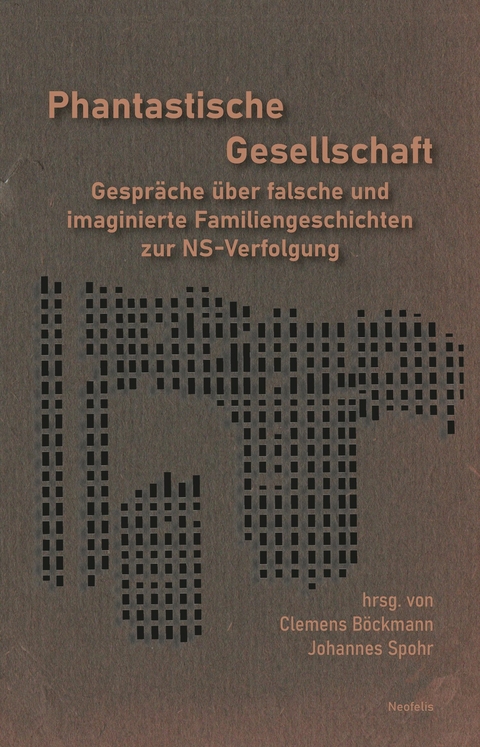 Phantastische Gesellschaft

Gespräche über falsche und imaginierte Familiengeschichten zur NS-Verfolgung

hrsg. von
Clemens Böckmann
Johannes Spohr

Neofelis